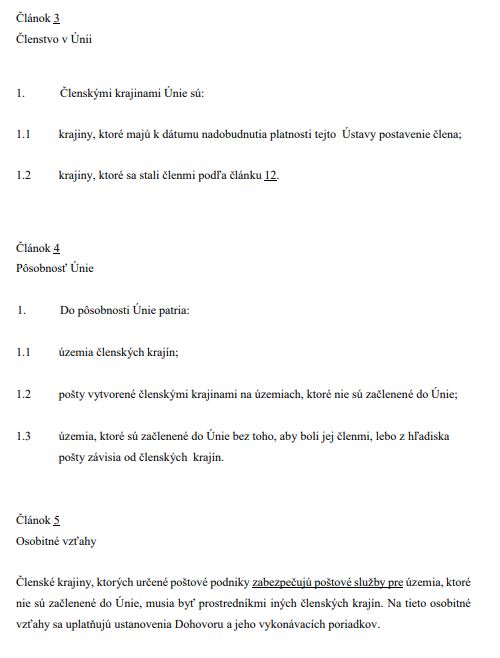 Článok 3
Členstvo v Únii

1. Členskými krajinami Únie sú:

1.1 krajiny, ktoré majú k dátumu nadobudnutia platnosti tejto Ústavy postavenie člena;

1.2 krajiny, ktoré sa stali členmi podľa článku 12.

Článok 4
Pôsobnosť Únie

1. Do pôsobnosti Únie patria:

1.1 územia členských krajín;

1.2 pošty vytvorené členskými krajinami na územiach, ktoré nie sú začlenené do Únie;

1.3 územia, ktoré sú začlenené do Únie bez toho, aby boli jej členmi, lebo z hľadiska pošty závisia od členských krajín.

Článok 5
Osobitné vzťahy

Členské krajiny, ktorých určené poštové podniky zabezpečujú poštové služby pre územia, ktoré nie sú začlenené do Únie, musia byť prostredníkmi iných členských krajín. Na tieto osobitné vzťahy sa uplatňujú ustanovenia Dohovoru a jeho vykonávacích poriadkov.